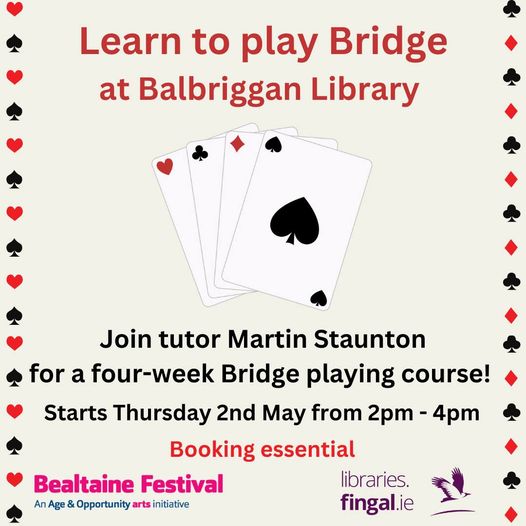 Learn to play Bridge
at Balbriggan Library

Join tutor Martin Staunton
for a four-week Bridge playing course!

Starts Thursday 2nd May from 2pm - 4pm

Booking essential

Bealtaine Festival
An Age & Opportunity arts initiative

libraries.
fingal.ie